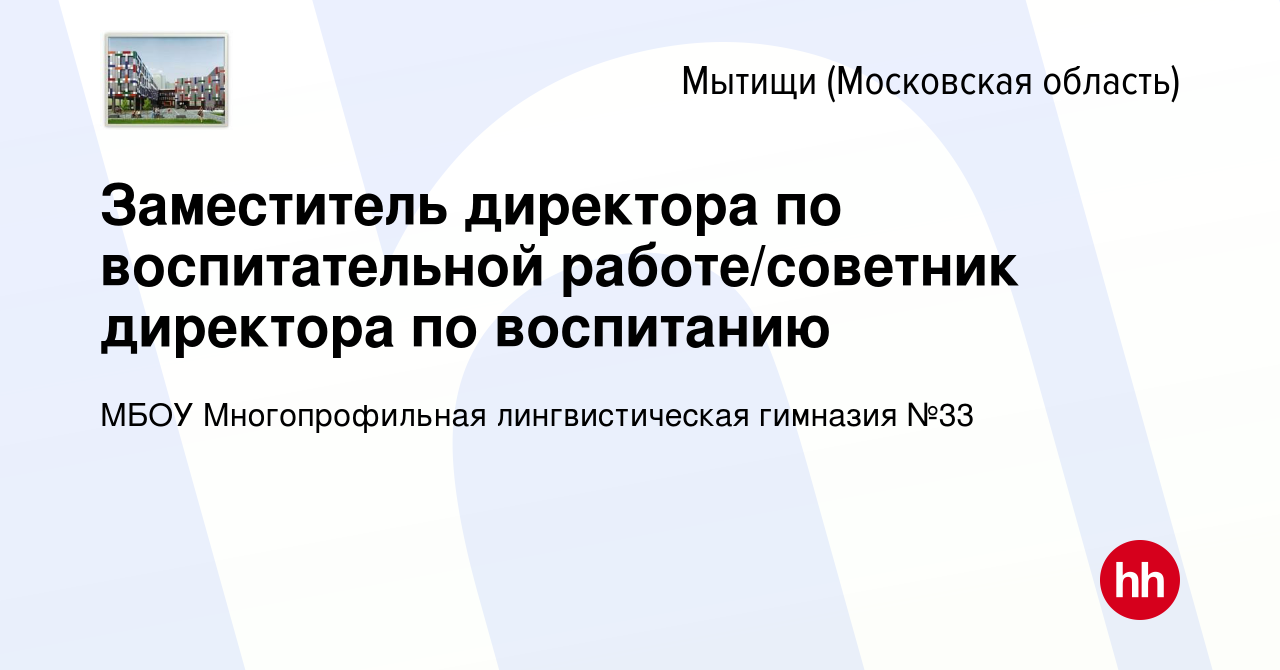 Мытищи (Московская область)

Заместитель директора по воспитательной работе/советник директора по воспитанию

МБОУ Многопрофильная лингвистическая гимназия №33

hh